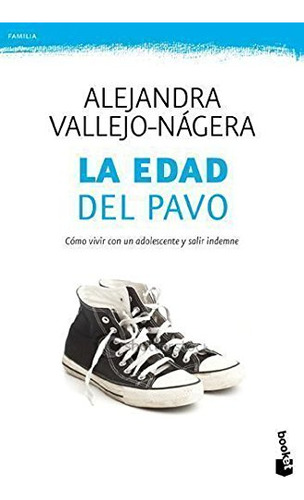 FAMILIA

ALEJANDRA VALLEJO-NÁGERA

LA EDAD DEL PAVO

Cómo vivir con un adolescente y salir indemne

booket